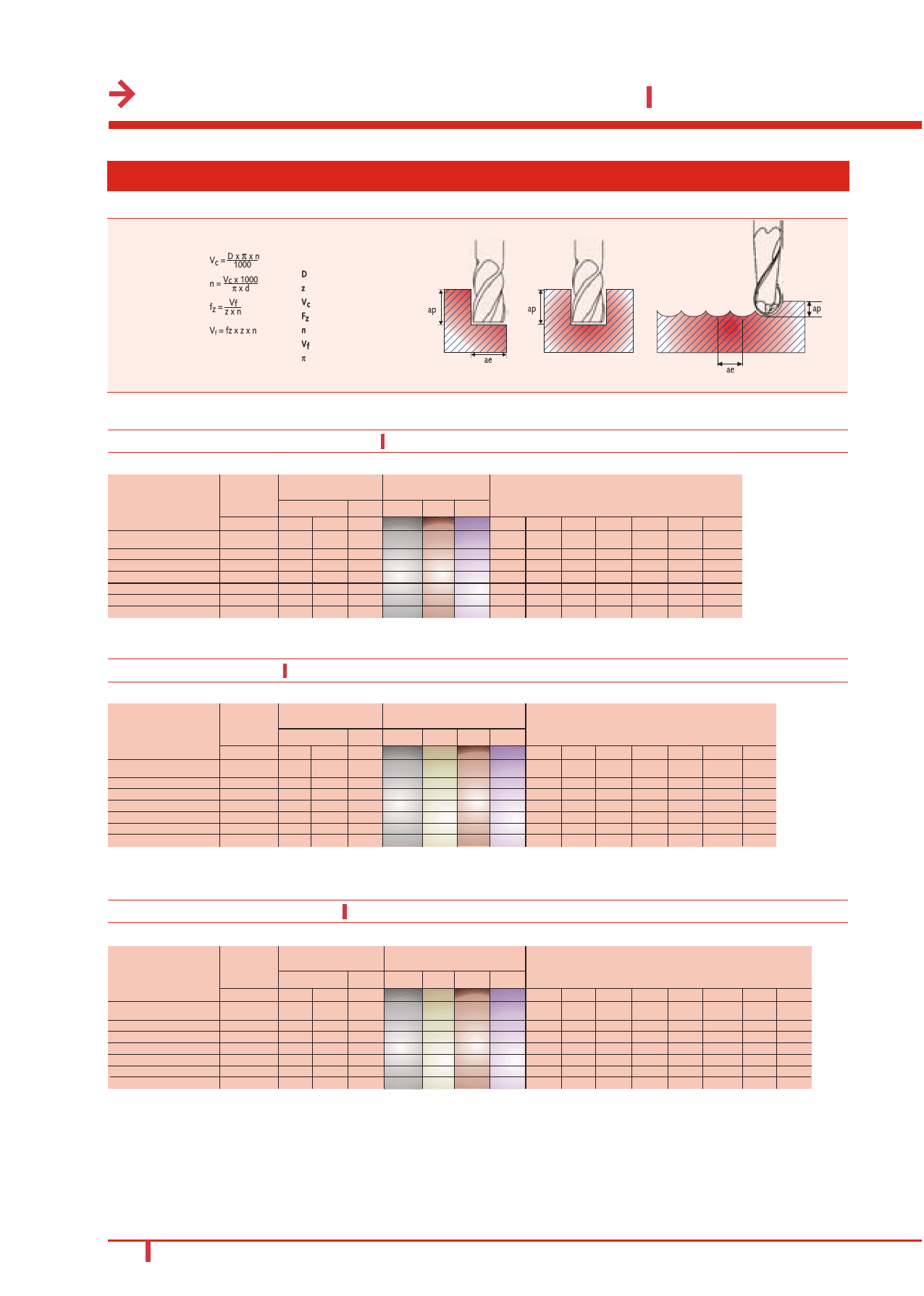 $V_c = \frac{D \times \pi \times n}{1000}$

$n = \frac{V_c \times 1000}{\pi \times d}$

$f_z = \frac{V_f}{z \times n}$

$V_f = fz \times z \times n$

D
z
$V_c$
$F_z$
n
$V_f$
$\pi$

ap
ae
ap
ap
ae